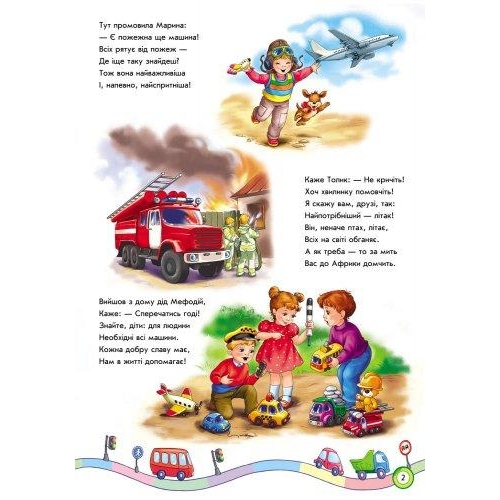 Тут промовила Марина:
— Є пожежна ще машина!
Всіх рятує від пожеж —
Де іще таку знайдеш?
Тож вона найважливіша
І, напевно, найспритніша!

Каже Толик: — Не кричіть!
Хоч хвилинку помовчіть!
Я скажу вам, друзі, так:
Найпотрібніший — літак!
Він, неначе птах, літає,
Всіх на світі обганяє.
А як треба — то за мить
Вас до Африки домчить.

Вийшов з дому дід Мефодій,
Каже: — Сперечатись годі!
Знайте, діти: для людини
Необхідні всі машини.
Кожна добру славу має,
Нам в житті допомагає!

2